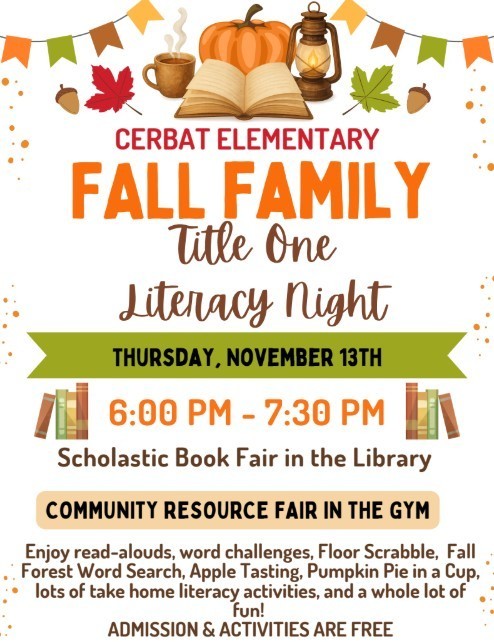 CERBAT ELEMENTARY

FALL FAMILY

Title One

Literacy Night

THURSDAY, NOVEMBER 13TH

6:00 PM - 7:30 PM

Scholastic Book Fair in the Library

COMMUNITY RESOURCE FAIR IN THE GYM

Enjoy read-alouds, word challenges, Floor Scrabble, Fall Forest Word Search, Apple Tasting, Pumpkin Pie in a Cup, lots of take home literacy activities, and a whole lot of fun!

ADMISSION & ACTIVITIES ARE FREE